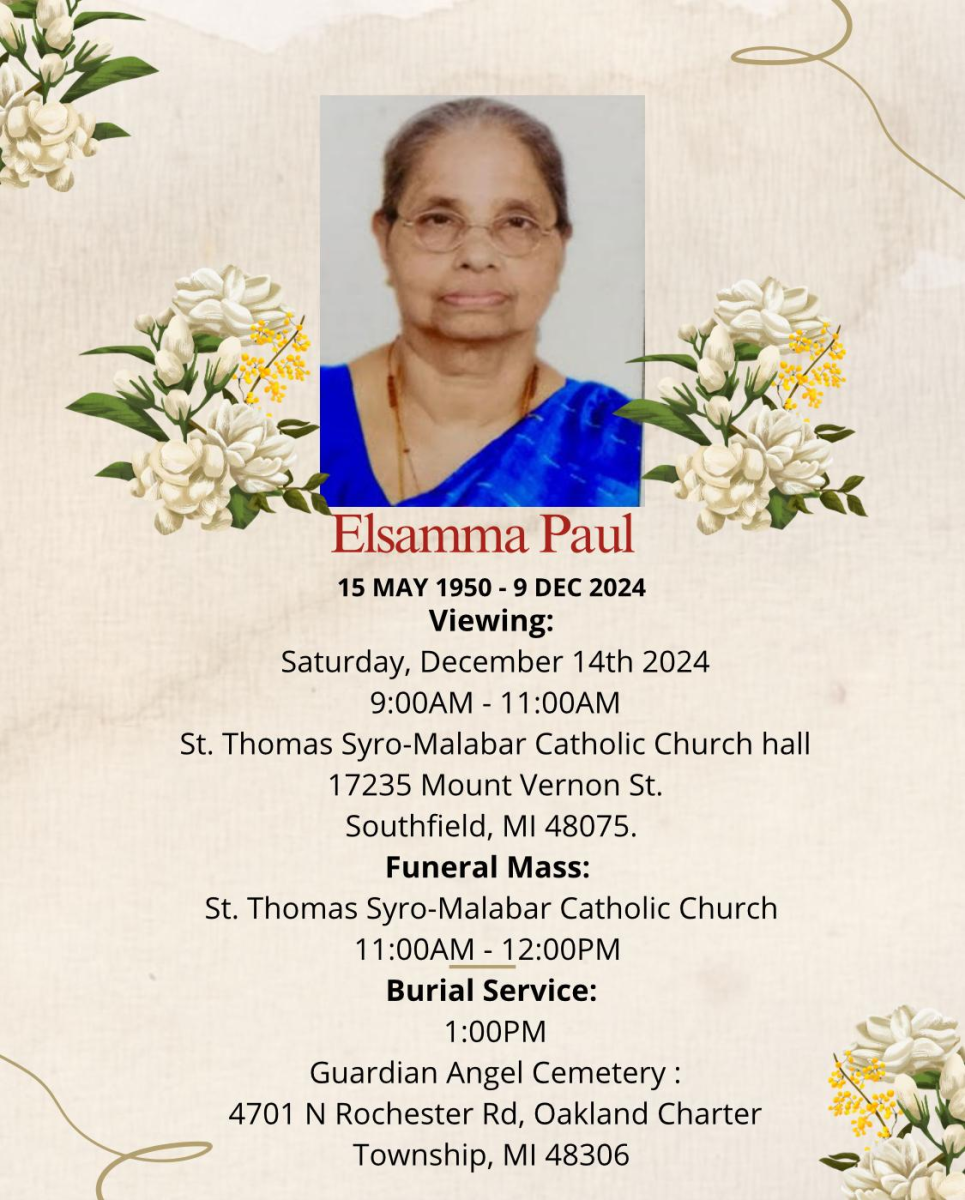 Elsamma Paul

15 MAY 1950 - 9 DEC 2024

Viewing:
Saturday, December 14th 2024
9:00AM - 11:00AM
St. Thomas Syro-Malabar Catholic Church hall
17235 Mount Vernon St.
Southfield, MI 48075.

Funeral Mass:
St. Thomas Syro-Malabar Catholic Church
11:00AM - 12:00PM

Burial Service:
1:00PM
Guardian Angel Cemetery :
4701 N Rochester Rd, Oakland Charter
Township, MI 48306